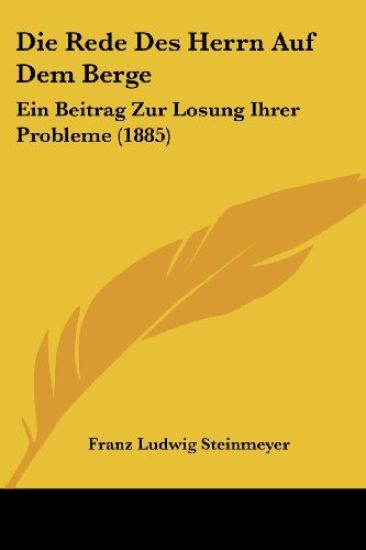 Die Rede Des Herrn Auf Dem Berge

Ein Beitrag Zur Losung Ihrer Probleme (1885)

Franz Ludwig Steinmeyer